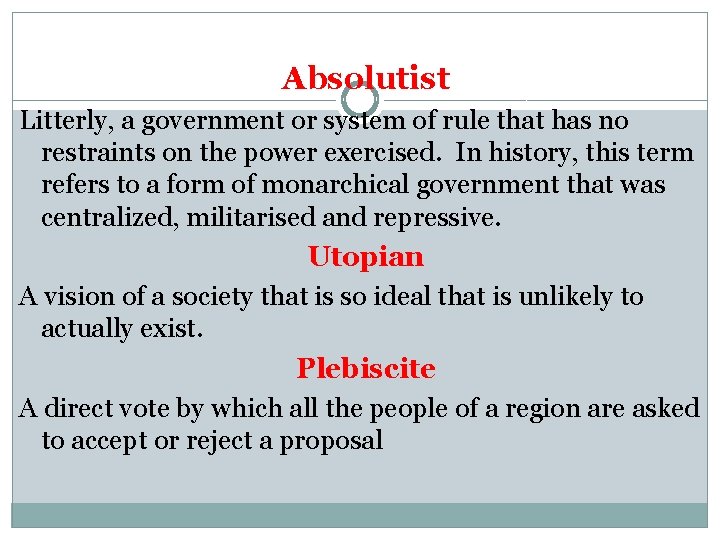 Absolutist

Litterly, a government or system of rule that has no restraints on the power exercised. In history, this term refers to a form of monarchical government that was centralized, militarised and repressive.

Utopian

A vision of a society that is so ideal that is unlikely to actually exist.

Plebiscite

A direct vote by which all the people of a region are asked to accept or reject a proposal